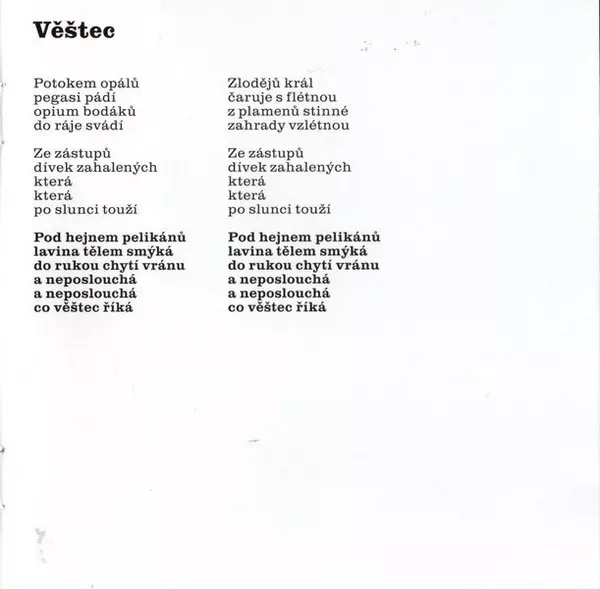 Věštec

Potokem opálů
pegasi pádí
opium bodáků
do ráje svádí

Ze zástupů
dívek zahalených
která
která
po slunci touží

Pod hejnem pelikánů
lavina tělem smýká
do rukou chytí vránu
a neposlouchá
a neposlouchá
co věštec říká

Zlodějů král
čaruje s flétnou
z plamenů stinné
zahrady vzlétnou

Ze zástupů
dívek zahalených
která
která
po slunci touží

Pod hejnem pelikánů
lavina tělem smýká
do rukou chytí vránu
a neposlouchá
a neposlouchá
co věštec říká